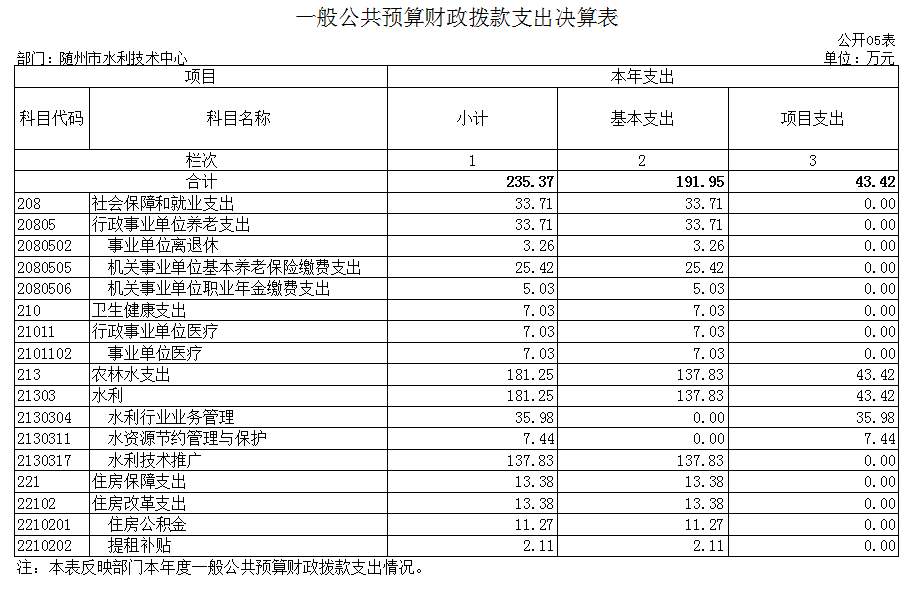 一般公共预算财政拨款支出决算表

公开05表

部门：随州市水利技术中心

单位：万元

| 项目 | | 本年支出 | | |
|---|---|---|---|---|
| 科目代码 | 科目名称 | 小计 | 基本支出 | 项目支出 |
| 栏次 | | 1 | 2 | 3 |
| 合计 | | 235.37 | 191.95 | 43.42 |
| 208 | 社会保障和就业支出 | 33.71 | 33.71 | 0.00 |
| 20805 | 行政事业单位养老支出 | 33.71 | 33.71 | 0.00 |
| 2080502 | 事业单位离退休 | 3.26 | 3.26 | 0.00 |
| 2080505 | 机关事业单位基本养老保险缴费支出 | 25.42 | 25.42 | 0.00 |
| 2080506 | 机关事业单位职业年金缴费支出 | 5.03 | 5.03 | 0.00 |
| 210 | 卫生健康支出 | 7.03 | 7.03 | 0.00 |
| 21011 | 行政事业单位医疗 | 7.03 | 7.03 | 0.00 |
| 2101102 | 事业单位医疗 | 7.03 | 7.03 | 0.00 |
| 213 | 农林水支出 | 181.25 | 137.83 | 43.42 |
| 21303 | 水利 | 181.25 | 137.83 | 43.42 |
| 2130304 | 水利行业业务管理 | 35.98 | 0.00 | 35.98 |
| 2130311 | 水资源节约管理与保护 | 7.44 | 0.00 | 7.44 |
| 2130317 | 水利技术推广 | 137.83 | 137.83 | 0.00 |
| 221 | 住房保障支出 | 13.38 | 13.38 | 0.00 |
| 22102 | 住房改革支出 | 13.38 | 13.38 | 0.00 |
| 2210201 | 住房公积金 | 11.27 | 11.27 | 0.00 |
| 2210202 | 提租补贴 | 2.11 | 2.11 | 0.00 |

注：本表反映部门本年度一般公共预算财政拨款支出情况。